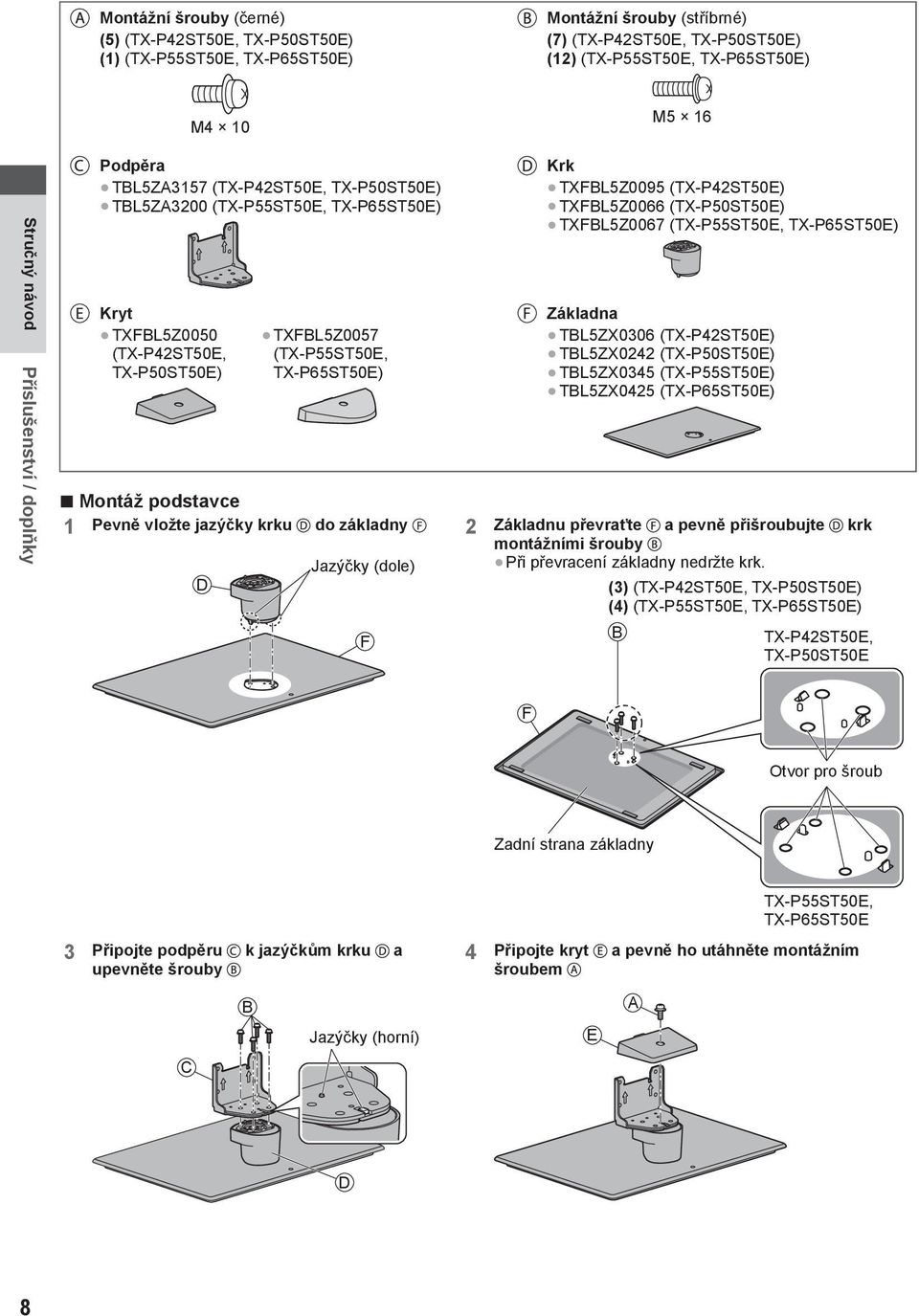 Stručný návod

Příslušenství / doplňky

Ⓐ Montážní šrouby (černé)
(5) (TX-P42ST50E, TX-P50ST50E)
(1) (TX-P55ST50E, TX-P65ST50E)

M4 × 10

Ⓑ Montážní šrouby (stříbrné)
(7) (TX-P42ST50E, TX-P50ST50E)
(12) (TX-P55ST50E, TX-P65ST50E)

M5 × 16

Ⓒ Podpěra
● TBL5ZA3157 (TX-P42ST50E, TX-P50ST50E)
● TBL5ZA3200 (TX-P55ST50E, TX-P65ST50E)

Ⓓ Krk
● TXFBL5Z0095 (TX-P42ST50E)
● TXFBL5Z0066 (TX-P50ST50E)
● TXFBL5Z0067 (TX-P55ST50E, TX-P65ST50E)

Ⓔ Kryt
● TXFBL5Z0050 (TX-P42ST50E, TX-P50ST50E)
● TXFBL5Z0057 (TX-P55ST50E, TX-P65ST50E)

Ⓕ Základna
● TBL5ZX0306 (TX-P42ST50E)
● TBL5ZX0242 (TX-P50ST50E)
● TBL5ZX0345 (TX-P55ST50E)
● TBL5ZX0425 (TX-P65ST50E)

■ Montáž podstavce

1 Pevně vložte jazýčky krku Ⓓ do základny Ⓕ

Ⓓ
Jazýčky (dole)
Ⓕ

2 Základnu převraťte Ⓕ a pevně přišroubujte Ⓓ krk montážními šrouby Ⓑ
● Při převracení základny nedržte krk.

(3) (TX-P42ST50E, TX-P50ST50E)
(4) (TX-P55ST50E, TX-P65ST50E)

Ⓑ
TX-P42ST50E, TX-P50ST50E
Ⓕ
Otvor pro šroub
Zadní strana základny
TX-P55ST50E, TX-P65ST50E

3 Připojte podpěru Ⓒ k jazýčkům krku Ⓓ a upevněte šrouby Ⓑ

Ⓑ
Jazýčky (horní)
Ⓒ
Ⓓ

4 Připojte kryt Ⓔ a pevně ho utáhněte montážním šroubem Ⓐ

Ⓐ
Ⓔ

8